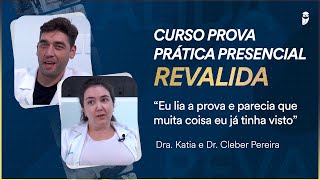 CURSO PROVA PRÁTICA PRESENCIAL
REVALIDA

“Eu lia a prova e parecia que muita coisa eu já tinha visto”

Dra. Katia e Dr. Cleber Pereira